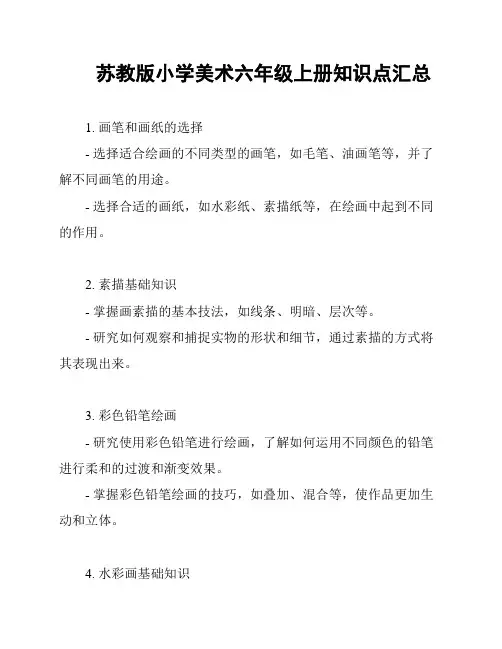 苏教版小学美术六年级上册知识点汇总

1. 画笔和画纸的选择

- 选择适合绘画的不同类型的画笔，如毛笔、油画笔等，并了解不同画笔的用途。

- 选择合适的画纸，如水彩纸、素描纸等，在绘画中起到不同的作用。

2. 素描基础知识

- 掌握画素描的基本技法，如线条、明暗、层次等。

- 研究如何观察和捕捉实物的形状和细节，通过素描的方式将其表现出来。

3. 彩色铅笔绘画

- 研究使用彩色铅笔进行绘画，了解如何运用不同颜色的铅笔进行柔和的过渡和渐变效果。

- 掌握彩色铅笔绘画的技巧，如叠加、混合等，使作品更加生动和立体。

4. 水彩画基础知识